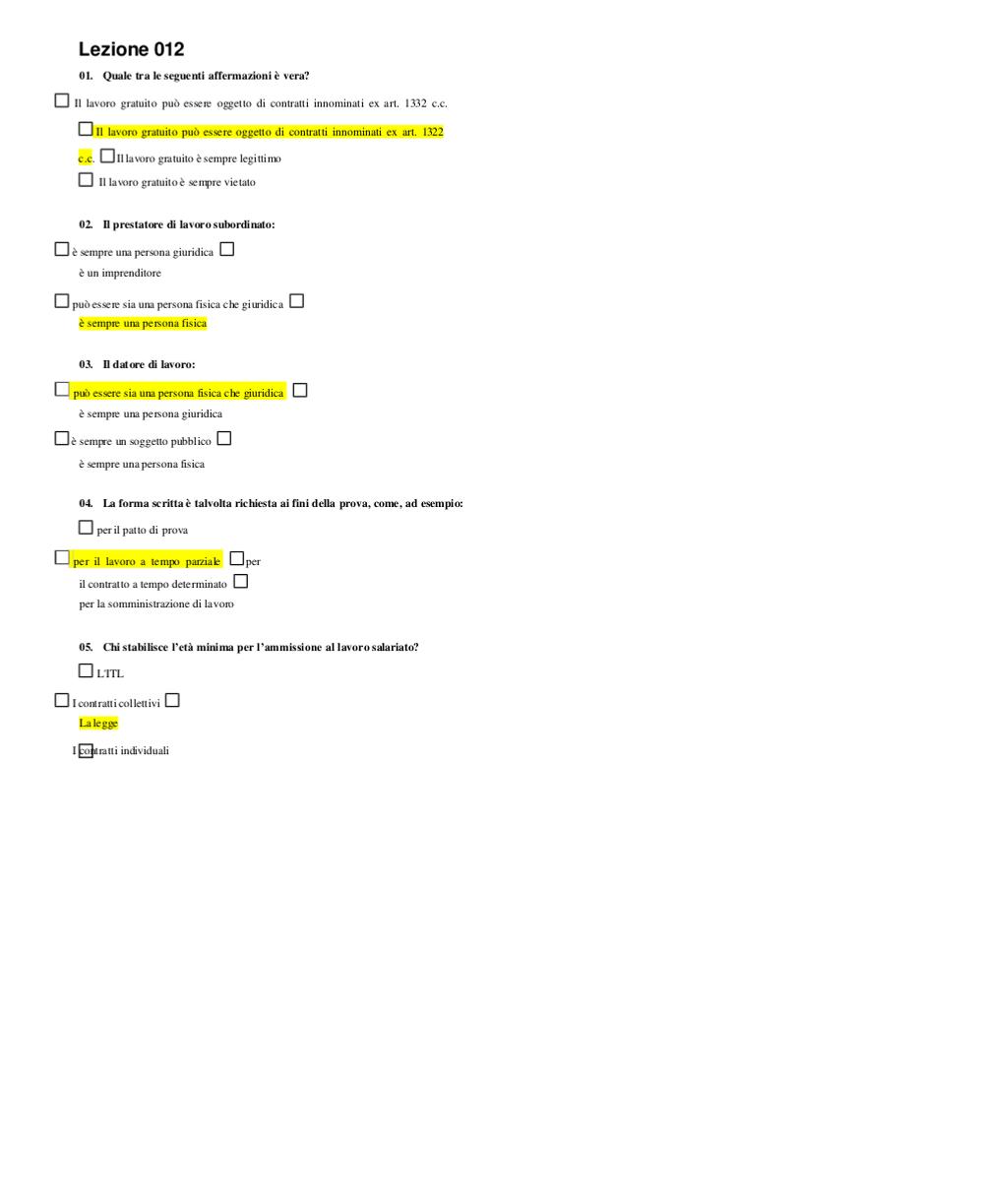 Lezione 012

01. Quale tra le seguenti affermazioni è vera?

Il lavoro gratuito può essere oggetto di contratti innominati ex art. 1332 c.c.

Il lavoro gratuito può essere oggetto di contratti innominati ex art. 1322 c.c. Il lavoro gratuito è sempre legittimo

Il lavoro gratuito è sempre vietato

02. Il prestatore di lavoro subordinato:

è sempre una persona giuridica

è un imprenditore

può essere sia una persona fisica che giuridica

è sempre una persona fisica

03. Il datore di lavoro:

può essere sia una persona fisica che giuridica

è sempre una persona giuridica

è sempre un soggetto pubblico

è sempre una persona fisica

04. La forma scritta è talvolta richiesta ai fini della prova, come, ad esempio:

per il patto di prova

per il lavoro a tempo parziale

per il contratto a tempo determinato

per la somministrazione di lavoro

05. Chi stabilisce l'età minima per l'ammissione al lavoro salariato?

L'ITL

I contratti collettivi

La legge

I contratti individuali